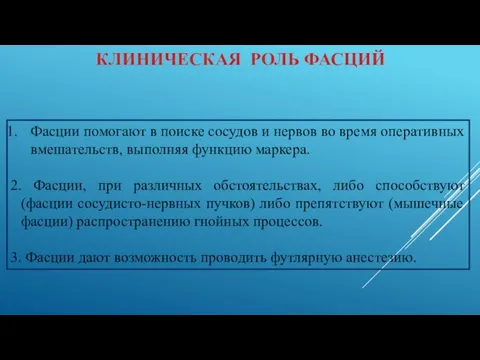 КЛИНИЧЕСКАЯ РОЛЬ ФАСЦИЙ

1. Фасции помогают в поиске сосудов и нервов во время оперативных вмешательств, выполняя функцию маркера.

2. Фасции, при различных обстоятельствах, либо способствуют (фасции сосудисто-нервных пучков) либо препятствуют (мышечные фасции) распространению гнойных процессов.

3. Фасции дают возможность проводить футлярную анестезию.